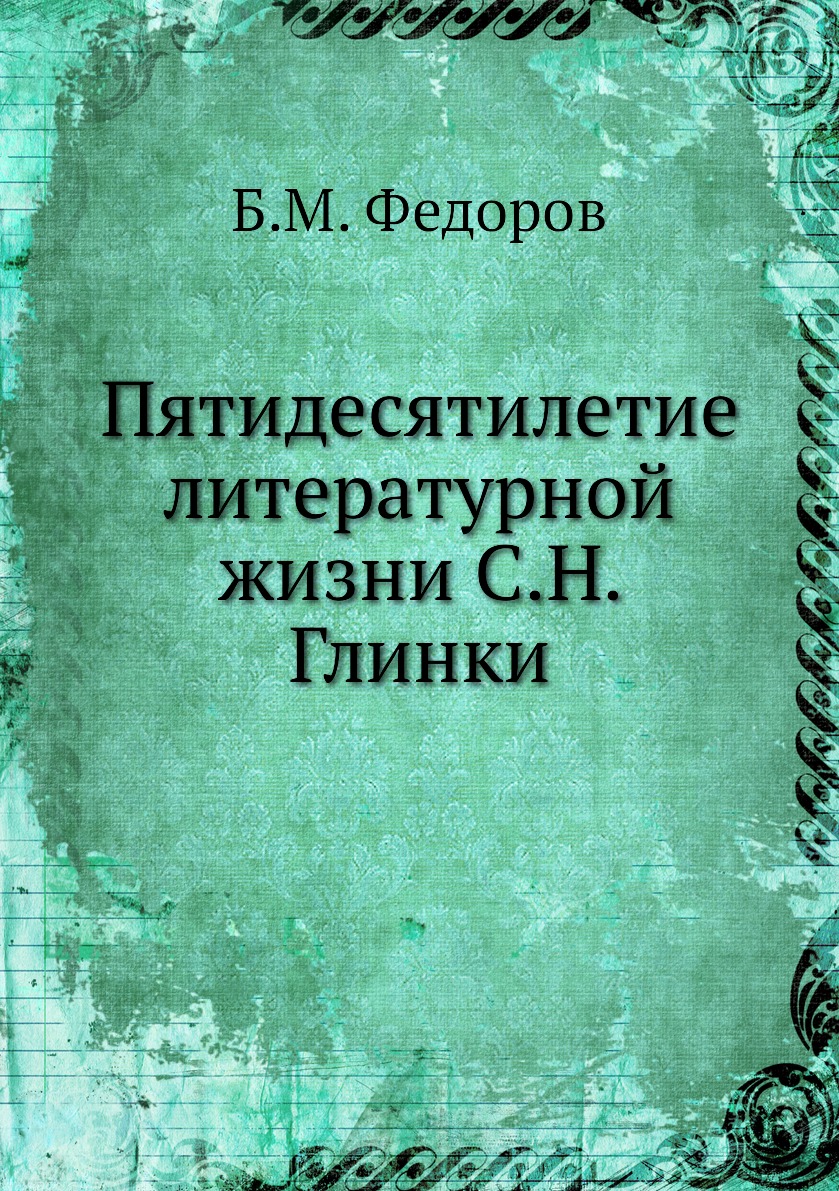 Б.М. Федоров

Пятидесятилетие литературной жизни С.Н. Глинки